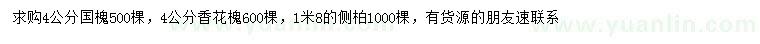 求购4公分国槐500棵，4公分香花槐600棵，1米8的侧柏1000棵，有货源的朋友速联系

www.yuanlin.com